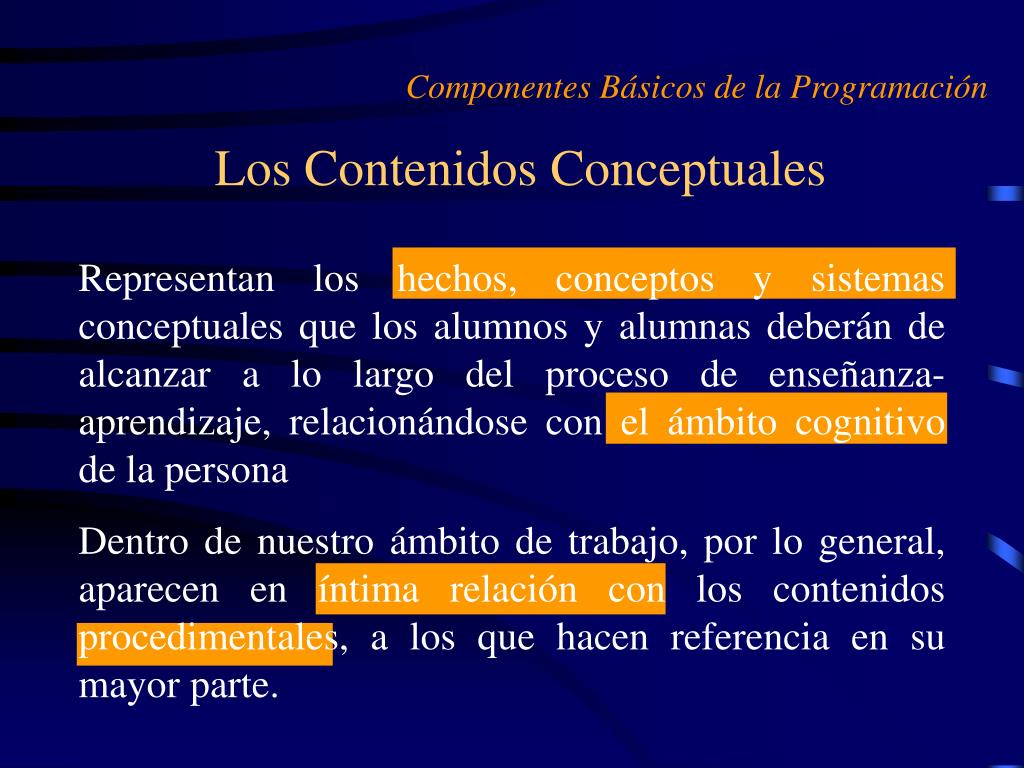 Componentes Básicos de la Programación

Los Contenidos Conceptuales

Representan los hechos, conceptos y sistemas conceptuales que los alumnos y alumnas deberán de alcanzar a lo largo del proceso de enseñanza-aprendizaje, relacionándose con el ámbito cognitivo de la persona

Dentro de nuestro ámbito de trabajo, por lo general, aparecen en íntima relación con los contenidos procedimentales, a los que hacen referencia en su mayor parte.